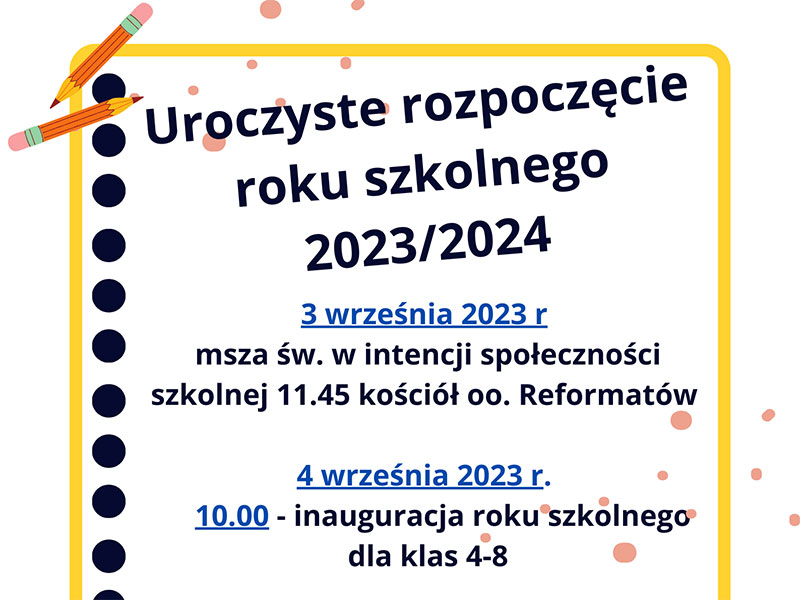 Uroczyste rozpoczęcie roku szkolnego 2023/2024

3 września 2023 r
msza św. w intencji społeczności szkolnej 11.45 kościół oo. Reformatów

4 września 2023 r.
10.00 - inauguracja roku szkolnego dla klas 4-8